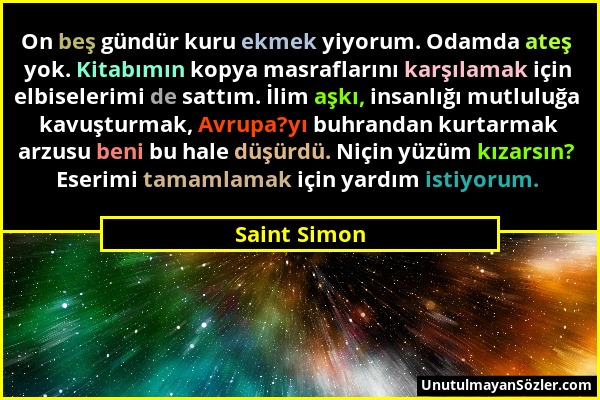 On beş gündür kuru ekmek yiyorum. Odamda ateş yok. Kitabımın kopya masraflarını karşılamak için elbiselerimi de sattım. İlim aşkı, insanlığı mutluluğa kavuşturmak, Avrupa?yı buhrandan kurtarmak arzusu beni bu hale düşürdü. Niçin yüzüm kızarsın? Eserimi tamamlamak için yardım istiyorum.

Saint Simon

UnutulmayanSözler.com